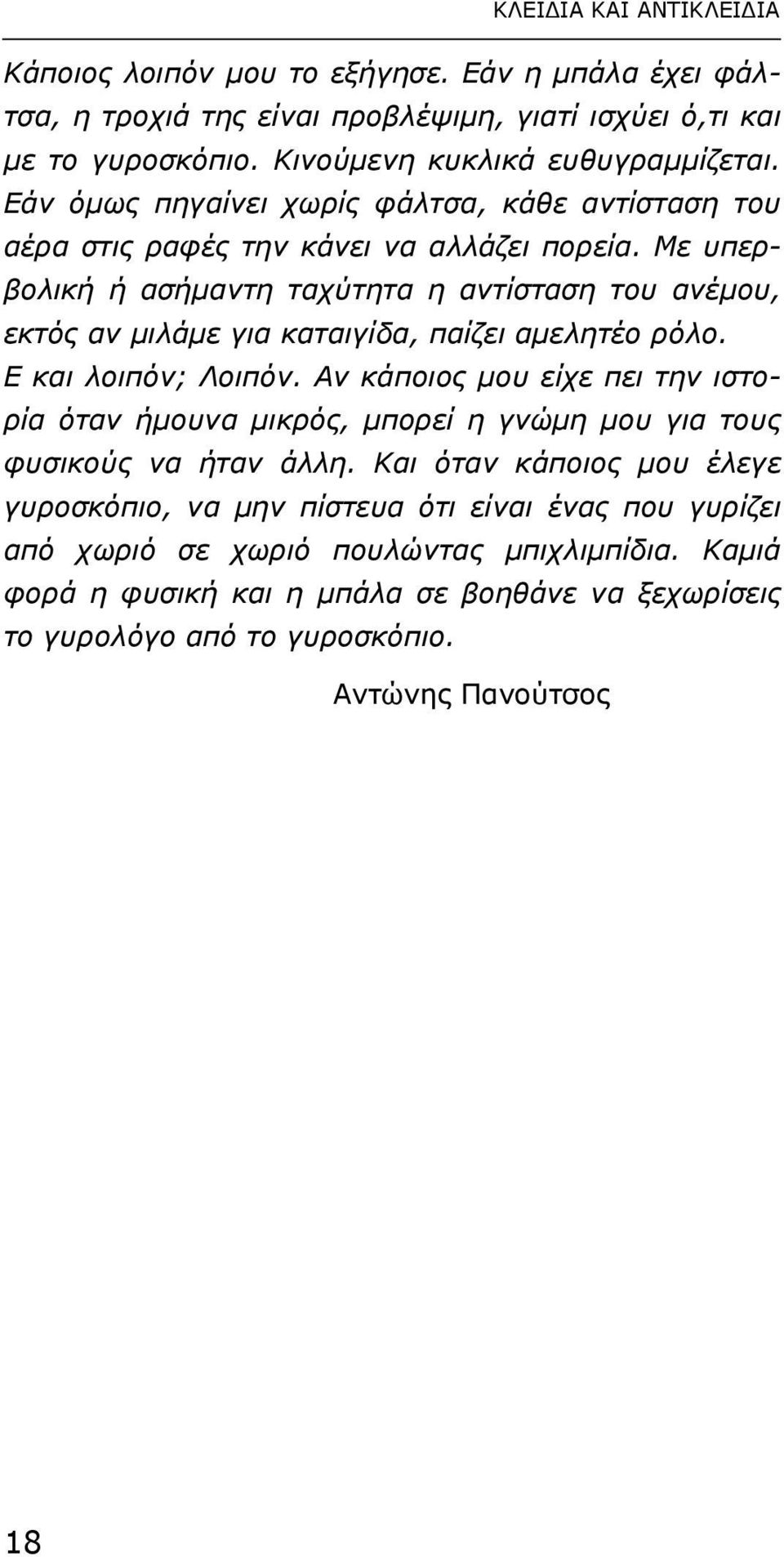 ΚΛΕΙΔΙΑ ΚΑΙ ΑΝΤΙΚΛΕΙΔΙΑ

Κάποιος λοιπόν μου το εξήγησε. Εάν η μπάλα έχει φάλτσα, η τροχιά της είναι προβλέψιμη, γιατί ισχύει ό,τι και με το γυροσκόπιο. Κινούμενη κυκλικά ευθυγραμμίζεται. Εάν όμως πηγαίνει χωρίς φάλτσα, κάθε αντίσταση του αέρα στις ραφές την κάνει να αλλάζει πορεία. Με υπερβολική ή ασήμαντη ταχύτητα η αντίσταση του ανέμου, εκτός αν μιλάμε για καταιγίδα, παίζει αμελητέο ρόλο.
Ε και λοιπόν; Λοιπόν. Αν κάποιος μου είχε πει την ιστορία όταν ήμουνα μικρός, μπορεί η γνώμη μου για τους φυσικούς να ήταν άλλη. Και όταν κάποιος μου έλεγε γυροσκόπιο, να μην πίστευα ότι είναι ένας που γυρίζει από χωριό σε χωριό πουλώντας μπιχλιμπίδια. Καμιά φορά η φυσική και η μπάλα σε βοηθάνε να ξεχωρίσεις το γυρολόγο από το γυροσκόπιο.

Αντώνης Πανούτσος

18